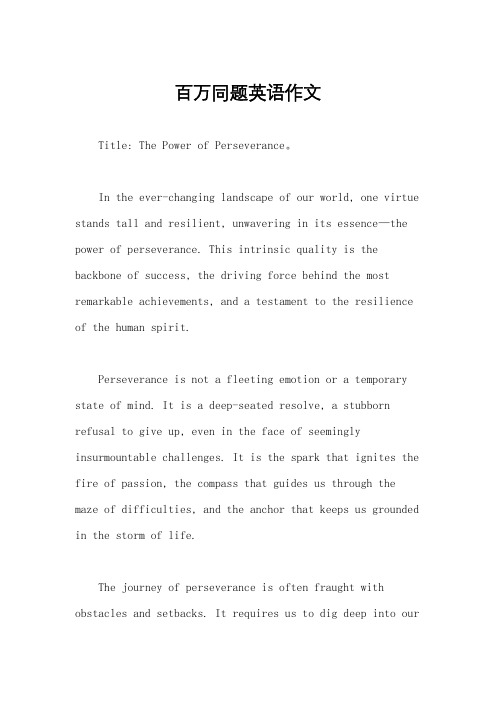 百万同题英语作文

Title: The Power of Perseverance。

In the ever-changing landscape of our world, one virtue stands tall and resilient, unwavering in its essence—the power of perseverance. This intrinsic quality is the backbone of success, the driving force behind the most remarkable achievements, and a testament to the resilience of the human spirit.

Perseverance is not a fleeting emotion or a temporary state of mind. It is a deep-seated resolve, a stubborn refusal to give up, even in the face of seemingly insurmountable challenges. It is the spark that ignites the fire of passion, the compass that guides us through the maze of difficulties, and the anchor that keeps us grounded in the storm of life.

The journey of perseverance is often fraught with obstacles and setbacks. It requires us to dig deep into our